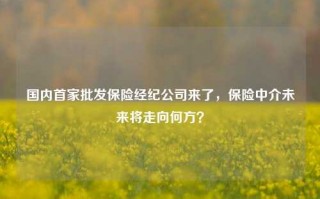 国内首家批发保险经纪公司来了，保险中介未来将走向何方？